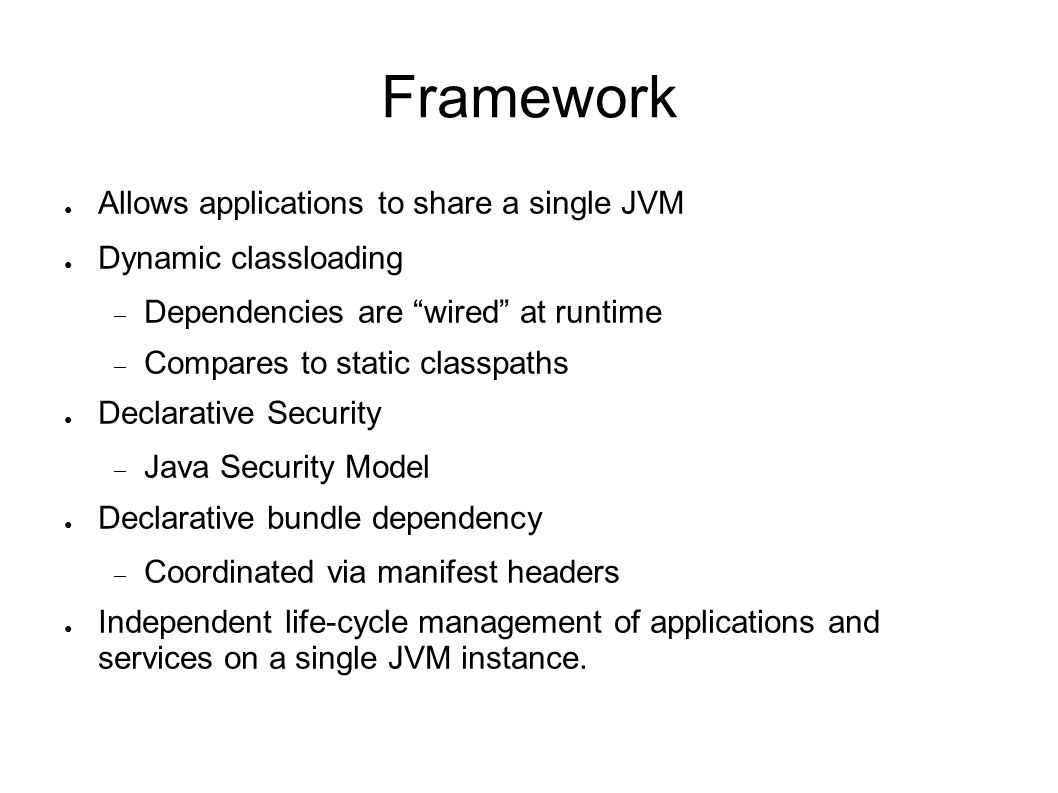 Framework

● Allows applications to share a single JVM
● Dynamic classloading
– Dependencies are “wired” at runtime
– Compares to static classpaths
● Declarative Security
– Java Security Model
● Declarative bundle dependency
– Coordinated via manifest headers
● Independent life-cycle management of applications and services on a single JVM instance.